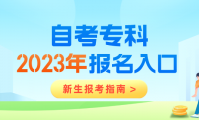 自考专科
2023年报名入口
新生报考指南 >